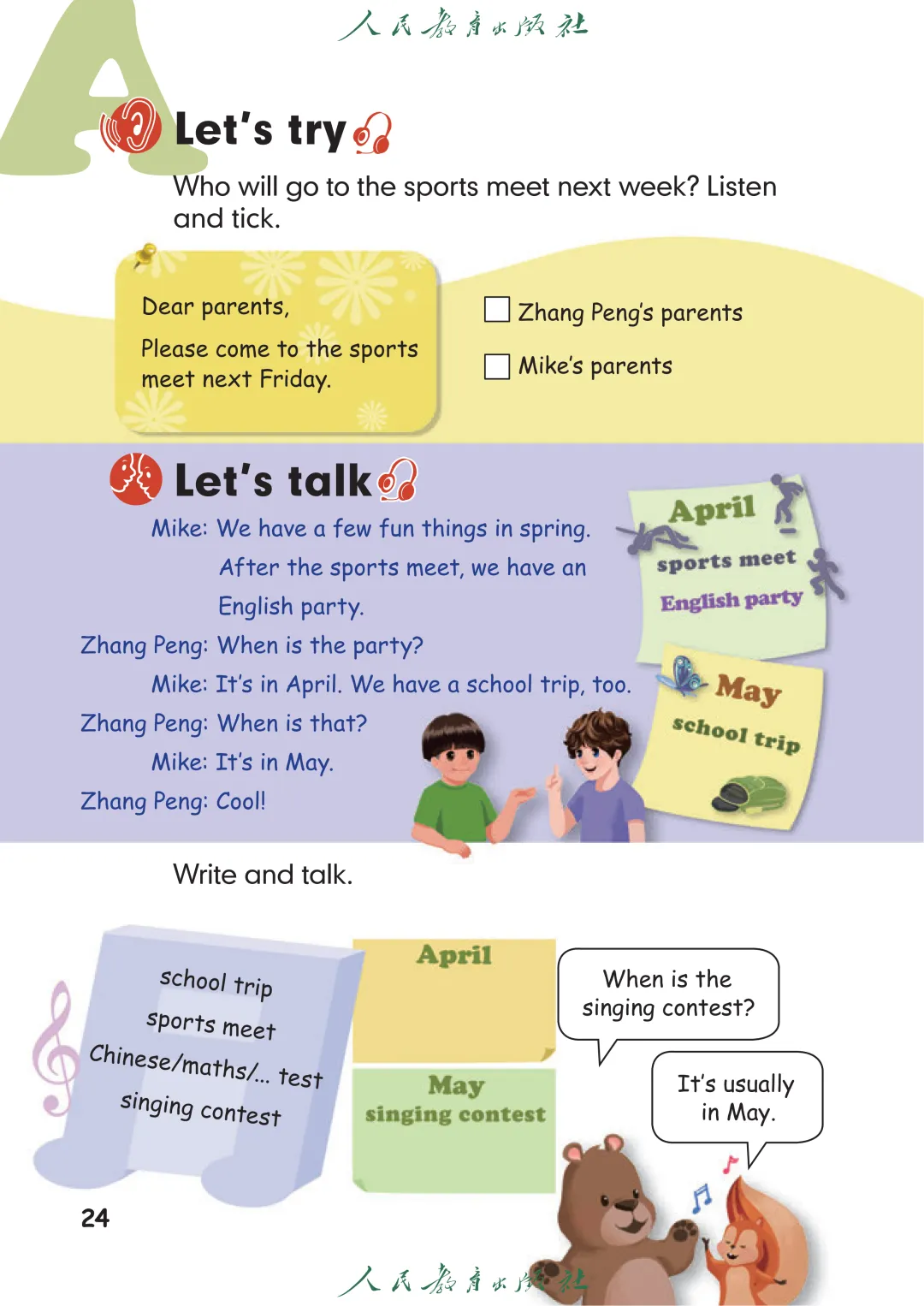 人民教育出版社

A

Let's try

Who will go to the sports meet next week? Listen and tick.

Dear parents,

Please come to the sports meet next Friday.

☐ Zhang Peng's parents

☐ Mike's parents

Let's talk

Mike: We have a few fun things in spring. After the sports meet, we have an English party.

Zhang Peng: When is the party?

Mike: It's in April. We have a school trip, too.

Zhang Peng: When is that?

Mike: It's in May.

Zhang Peng: Cool!

April
sports meet
English party

May
school trip

Write and talk.

school trip
sports meet
Chinese/maths/... test
singing contest

April

May
singing contest

When is the singing contest?

It's usually in May.

24

人民教育出版社